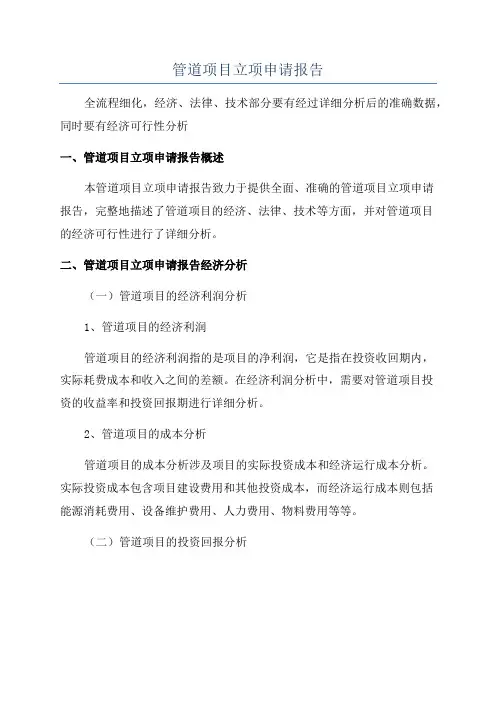 管道项目立项申请报告

全流程细化，经济、法律、技术部分要有经过详细分析后的准确数据，同时要有经济可行性分析

一、管道项目立项申请报告概述

本管道项目立项申请报告致力于提供全面、准确的管道项目立项申请报告，完整地描述了管道项目的经济、法律、技术等方面，并对管道项目的经济可行性进行了详细分析。

二、管道项目立项申请报告经济分析

（一）管道项目的经济利润分析

1、管道项目的经济利润

管道项目的经济利润指的是项目的净利润，它是指在投资收回期内，实际耗费成本和收入之间的差额。在经济利润分析中，需要对管道项目投资的收益率和投资回报期进行详细分析。

2、管道项目的成本分析

管道项目的成本分析涉及项目的实际投资成本和经济运行成本分析。实际投资成本包含项目建设费用和其他投资成本，而经济运行成本则包括能源消耗费用、设备维护费用、人力费用、物料费用等等。

（二）管道项目的投资回报分析